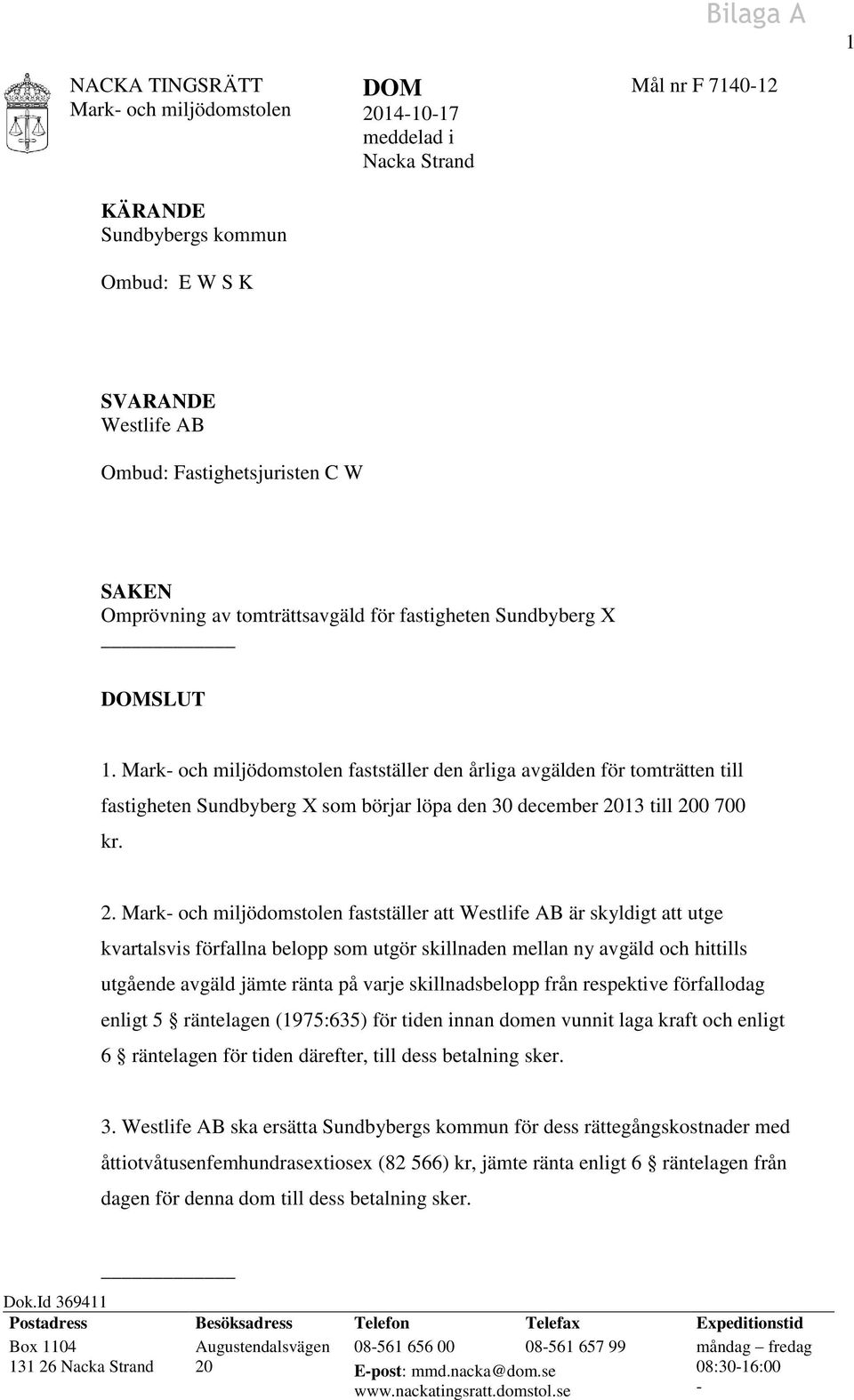 Bilaga A

1

NACKA TINGSRÄTT
Mark- och miljödomstolen

DOM
2014-10-17
meddelad i
Nacka Strand

Mål nr F 7140-12

KÄRANDE
Sundbybergs kommun

Ombud: E W S K

SVARANDE
Westlife AB

Ombud: Fastighetsjuristen C W

SAKEN
Omprövning av tomträttsavgäld för fastigheten Sundbyberg X

DOMSLUT

1. Mark- och miljödomstolen fastställer den årliga avgälden för tomträtten till fastigheten Sundbyberg X som börjar löpa den 30 december 2013 till 200 700 kr.

2. Mark- och miljödomstolen fastställer att Westlife AB är skyldigt att utge kvartalsvis förfallna belopp som utgör skillnaden mellan ny avgäld och hittills utgående avgäld jämte ränta på varje skillnadsbelopp från respektive förfallodag enligt 5 § räntelagen (1975:635) för tiden innan domen vunnit laga kraft och enligt 6 § räntelagen för tiden därefter, till dess betalning sker.

3. Westlife AB ska ersätta Sundbybergs kommun för dess rättegångskostnader med åttiotvåtusenfemhundrasextiosex (82 566) kr, jämte ränta enligt 6 § räntelagen från dagen för denna dom till dess betalning sker.

Dok.Id 369411

| Postadress | Besöksadress | Telefon | Telefax | Expeditionstid |
|---|---|---|---|---|
| Box 1104 | Augustendalsvägen | 08-561 656 00 | 08-561 657 99 | måndag – fredag |
| 131 26 Nacka Strand | 20 | E-post: mmd.nacka@dom.se | | 08:30-16:00 |
| | | www.nackatingsratt.domstol.se | | - |